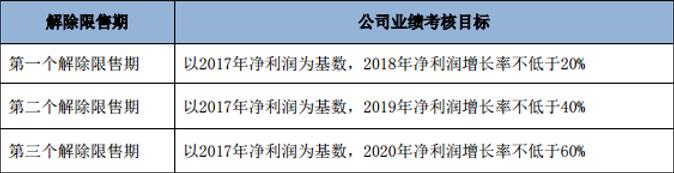 | 解除限售期 | 公司业绩考核目标 |
|---|---|
| 第一个解除限售期 | 以2017年净利润为基数，2018年净利润增长率不低于20% |
| 第二个解除限售期 | 以2017年净利润为基数，2019年净利润增长率不低于40% |
| 第三个解除限售期 | 以2017年净利润为基数，2020年净利润增长率不低于60% |